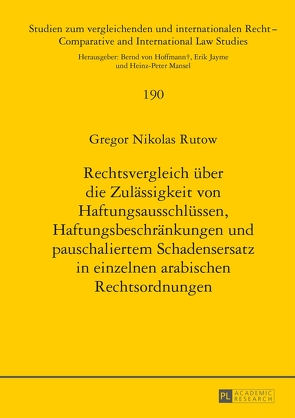 Studien zum vergleichenden und internationalen Recht – Comparative and International Law Studies

Herausgeber: Bernd von Hoffmann†, Erik Jayme und Heinz-Peter Mansel

190

Gregor Nikolas Rutow

Rechtsvergleich über die Zulässigkeit von Haftungsausschlüssen, Haftungsbeschränkungen und pauschaliertem Schadensersatz in einzelnen arabischen Rechtsordnungen

PL ACADEMIC RESEARCH